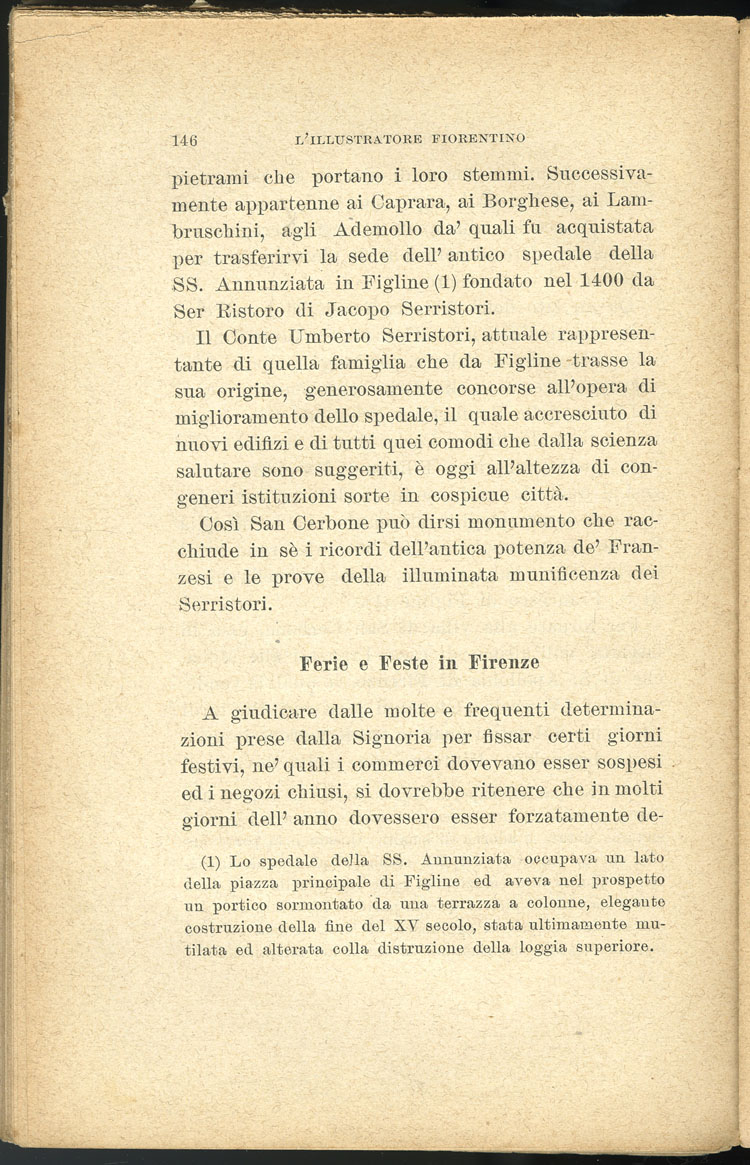 146 L'ILLUSTRATORE FIORENTINO

pietrami che portano i loro stemmi. Successivamente appartenne ai Caprara, ai Borghese, ai Lambruschini, agli Ademollo da' quali fu acquistata per trasferirvi la sede dell' antico spedale della SS. Annunziata in Figline (1) fondato nel 1400 da Ser Ristoro di Jacopo Serristori.

Il Conte Umberto Serristori, attuale rappresentante di quella famiglia che da Figline trasse la sua origine, generosamente concorse all'opera di miglioramento dello spedale, il quale accresciuto di nuovi edifizi e di tutti quei comodi che dalla scienza salutare sono suggeriti, è oggi all'altezza di congeneri istituzioni sorte in cospicue città.

Così San Cerbone può dirsi monumento che racchiude in sè i ricordi dell'antica potenza de' Franzesi e le prove della illuminata munificenza dei Serristori.

Ferie e Feste in Firenze

A giudicare dalle molte e frequenti determinazioni prese dalla Signoria per fissar certi giorni festivi, ne' quali i commerci dovevano esser sospesi ed i negozi chiusi, si dovrebbe ritenere che in molti giorni dell' anno dovessero esser forzatamente de-

(1) Lo spedale della SS. Annunziata occupava un lato della piazza principale di Figline ed aveva nel prospetto un portico sormontato da una terrazza a colonne, elegante costruzione della fine del XV secolo, stata ultimamente mutilata ed alterata colla distruzione della loggia superiore.